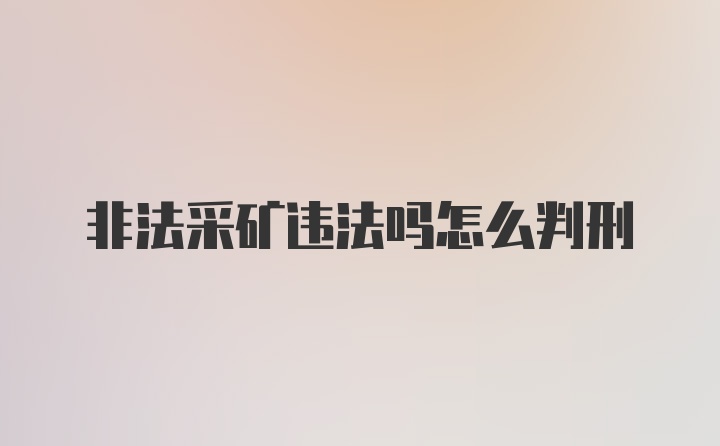 非法采矿违法吗怎么判刑